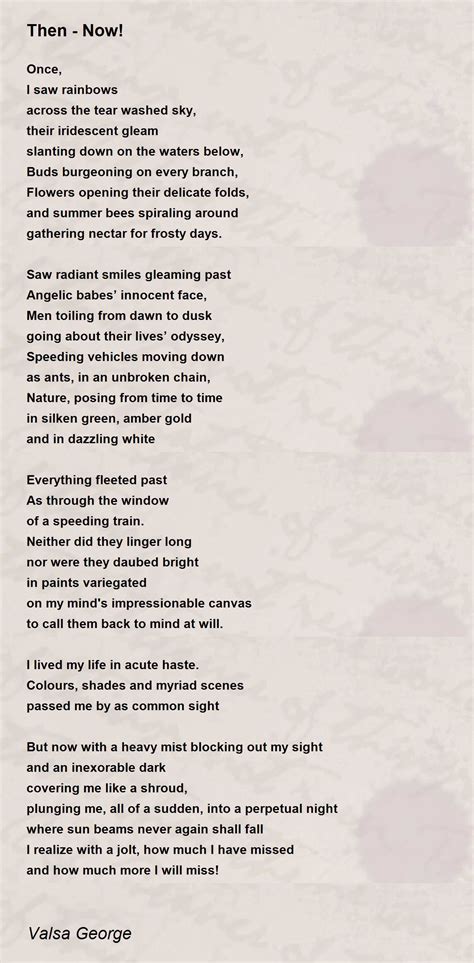 Then - Now!

Once,
I saw rainbows
across the tear washed sky,
their iridescent gleam
slanting down on the waters below,
Buds burgeoning on every branch,
Flowers opening their delicate folds,
and summer bees spiraling around
gathering nectar for frosty days.

Saw radiant smiles gleaming past
Angelic babes' innocent face,
Men toiling from dawn to dusk
going about their lives' odyssey,
Speeding vehicles moving down
as ants, in an unbroken chain,
Nature, posing from time to time
in silken green, amber gold
and in dazzling white

Everything fleeted past
As through the window
of a speeding train.
Neither did they linger long
nor were they daubed bright
in paints variegated
on my mind's impressionable canvas
to call them back to mind at will.

I lived my life in acute haste.
Colours, shades and myriad scenes
passed me by as common sight

But now with a heavy mist blocking out my sight
and an inexorable dark
covering me like a shroud,
plunging me, all of a sudden, into a perpetual night
where sun beams never again shall fall
I realize with a jolt, how much I have missed
and how much more I will miss!

Valsa George